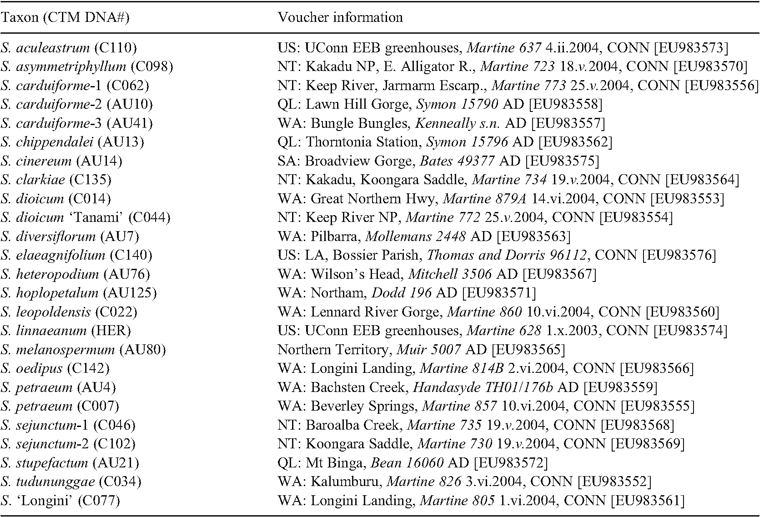 | Taxon (CTM DNA#) | Voucher information |
|---|---|
| S. aculeastrum (C110) | US: UConn EEB greenhouses, Martine 637 4.ii.2004, CONN [EU983573] |
| S. asymmetriphyllum (C098) | NT: Kakadu NP, E. Alligator R., Martine 723 18.v.2004, CONN [EU983570] |
| S. carduiforme-1 (C062) | NT: Keep River, Jarmarm Escarp., Martine 773 25.v.2004, CONN [EU983556] |
| S. carduiforme-2 (AU10) | QL: Lawn Hill Gorge, Symon 15790 AD [EU983558] |
| S. carduiforme-3 (AU41) | WA: Bungle Bungles, Kenneally s.n. AD [EU983557] |
| S. chippendalei (AU13) | QL: Thorntonia Station, Symon 15796 AD [EU983562] |
| S. cinereum (AU14) | SA: Broadview Gorge, Bates 49377 AD [EU983575] |
| S. clarkiae (C135) | NT: Kakadu, Koongara Saddle, Martine 734 19.v.2004, CONN [EU983564] |
| S. dioicum (C014) | WA: Great Northern Hwy, Martine 879A 14.vi.2004, CONN [EU983553] |
| S. dioicum 'Tanami' (C044) | NT: Keep River NP, Martine 772 25.v.2004, CONN [EU983554] |
| S. diversiflorum (AU7) | WA: Pilbarra, Mollemans 2448 AD [EU983563] |
| S. elaeagnifolium (C140) | US: LA, Bossier Parish, Thomas and Dorris 96112, CONN [EU983576] |
| S. heteropodium (AU76) | WA: Wilson's Head, Mitchell 3506 AD [EU983567] |
| S. hoplopetalum (AU125) | WA: Northam, Dodd 196 AD [EU983571] |
| S. leopoldensis (C022) | WA: Lennard River Gorge, Martine 860 10.vi.2004, CONN [EU983560] |
| S. linnaeanum (HER) | US: UConn EEB greenhouses, Martine 628 1.x.2003, CONN [EU983574] |
| S. melanospermum (AU80) | Northern Territory, Muir 5007 AD [EU983565] |
| S. oedipus (C142) | WA: Longini Landing, Martine 814B 2.vi.2004, CONN [EU983566] |
| S. petraeum (AU4) | WA: Bachsten Creek, Handasyde TH01/176b AD [EU983559] |
| S. petraeum (C007) | WA: Beverley Springs, Martine 857 10.vi.2004, CONN [EU983555] |
| S. sejunctum-1 (C046) | NT: Baroalba Creek, Martine 735 19.v.2004, CONN [EU983568] |
| S. sejunctum-2 (C102) | NT: Koongara Saddle, Martine 730 19.v.2004, CONN [EU983569] |
| S. stupefactum (AU21) | QL: Mt Binga, Bean 16060 AD [EU983572] |
| S. tudununggae (C034) | WA: Kalumburu, Martine 826 3.vi.2004, CONN [EU983552] |
| S. 'Longini' (C077) | WA: Longini Landing, Martine 805 1.vi.2004, CONN [EU983561] |